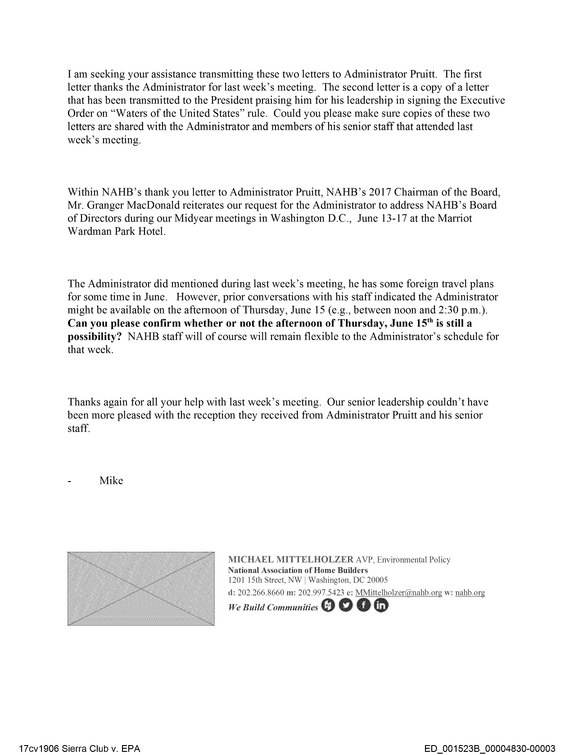 I am seeking your assistance transmitting these two letters to Administrator Pruitt. The first letter thanks the Administrator for last week's meeting. The second letter is a copy of a letter that has been transmitted to the President praising him for his leadership in signing the Executive Order on "Waters of the United States" rule. Could you please make sure copies of these two letters are shared with the Administrator and members of his senior staff that attended last week's meeting.

Within NAHB's thank you letter to Administrator Pruitt, NAHB's 2017 Chairman of the Board, Mr. Granger MacDonald reiterates our request for the Administrator to address NAHB's Board of Directors during our Midyear meetings in Washington D.C., June 13-17 at the Marriot Wardman Park Hotel.

The Administrator did mentioned during last week's meeting, he has some foreign travel plans for some time in June. However, prior conversations with his staff indicated the Administrator might be available on the afternoon of Thursday, June 15 (e.g., between noon and 2:30 p.m.). Can you please confirm whether or not the afternoon of Thursday, June 15$^{th}$ is still a possibility? NAHB staff will of course will remain flexible to the Administrator's schedule for that week.

Thanks again for all your help with last week's meeting. Our senior leadership couldn't have been more pleased with the reception they received from Administrator Pruitt and his senior staff.

- Mike

MICHAEL MITTELHOLZER AVP, Environmental Policy
National Association of Home Builders
1201 15th Street, NW | Washington, DC 20005
d: 202.266.8660 m: 202.997.5423 e: MMittelholzer@nahb.org w: nahb.org
We Build Communities

17cv1906 Sierra Club v. EPA
ED_001523B_00004830-00003